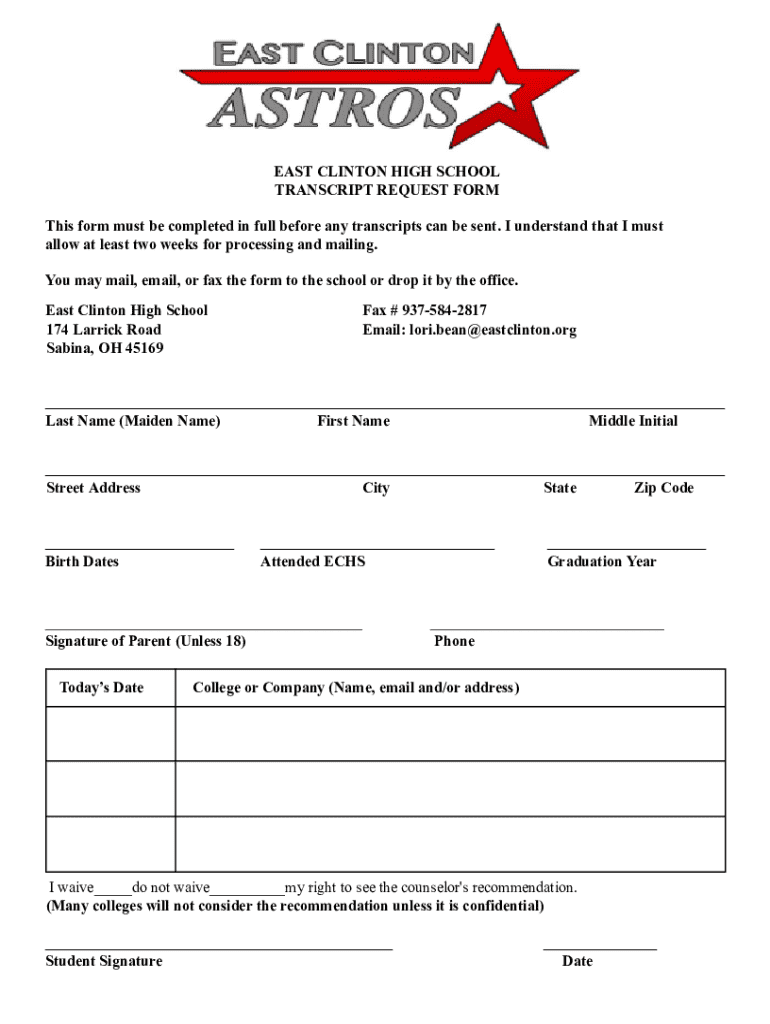 EAST CLINTON
ASTROS

EAST CLINTON HIGH SCHOOL
TRANSCRIPT REQUEST FORM

This form must be completed in full before any transcripts can be sent. I understand that I must allow at least two weeks for processing and mailing.

You may mail, email, or fax the form to the school or drop it by the office.

East Clinton High School
174 Larrick Road
Sabina, OH 45169

Fax # 937-584-2817
Email: lori.bean@eastclinton.org

Last Name (Maiden Name) First Name Middle Initial

Street Address City State Zip Code

Birth Dates Attended ECHS Graduation Year

Signature of Parent (Unless 18) Phone

| Today's Date | College or Company (Name, email and/or address) |
|---|---|
| | |
| | |
| | |

I waive_____do not waive__________my right to see the counselor's recommendation.
(Many colleges will not consider the recommendation unless it is confidential)

Student Signature Date